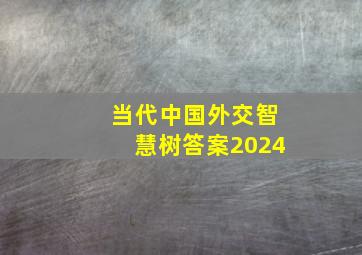 当代中国外交智慧树答案2024